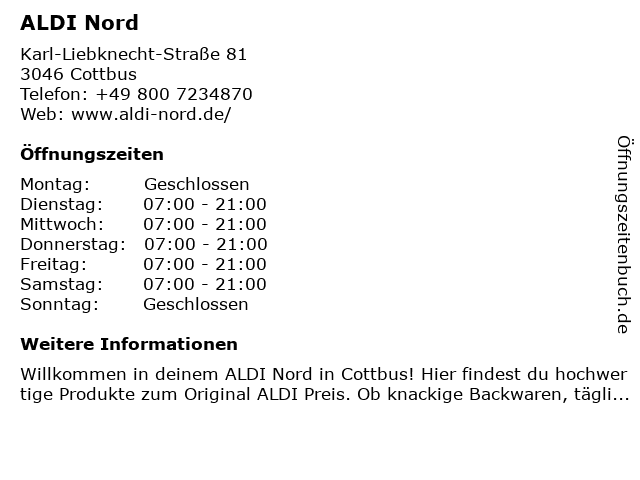 ALDI Nord

Karl-Liebknecht-Straße 81
3046 Cottbus
Telefon: +49 800 7234870
Web: www.aldi-nord.de/

Öffnungszeiten

| | |
|---|---|
| Montag: | Geschlossen |
| Dienstag: | 07:00 - 21:00 |
| Mittwoch: | 07:00 - 21:00 |
| Donnerstag: | 07:00 - 21:00 |
| Freitag: | 07:00 - 21:00 |
| Samstag: | 07:00 - 21:00 |
| Sonntag: | Geschlossen |

Weitere Informationen

Willkommen in deinem ALDI Nord in Cottbus! Hier findest du hochwertige Produkte zum Original ALDI Preis. Ob knackige Backwaren, tägli...

Öffnungszeitenbuch.de